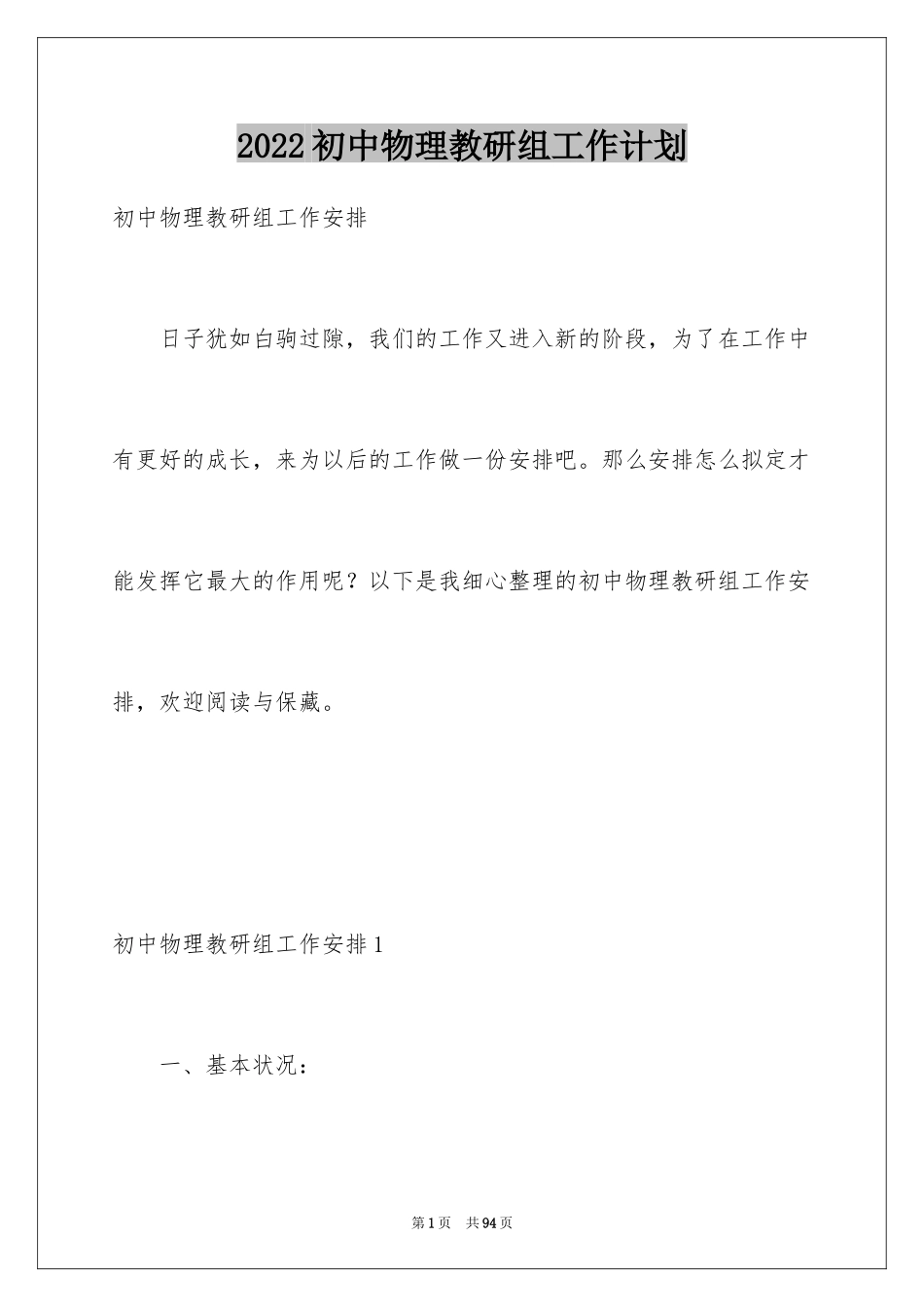 2022初中物理教研组工作计划

初中物理教研组工作安排

日子犹如白驹过隙，我们的工作又进入新的阶段，为了在工作中有更好的成长，来为以后的工作做一份安排吧。那么安排怎么拟定才能发挥它最大的作用呢？以下是我细心整理的初中物理教研组工作安排，欢迎阅读与保藏。

初中物理教研组工作安排1

一、基本状况：

第1页 共94页